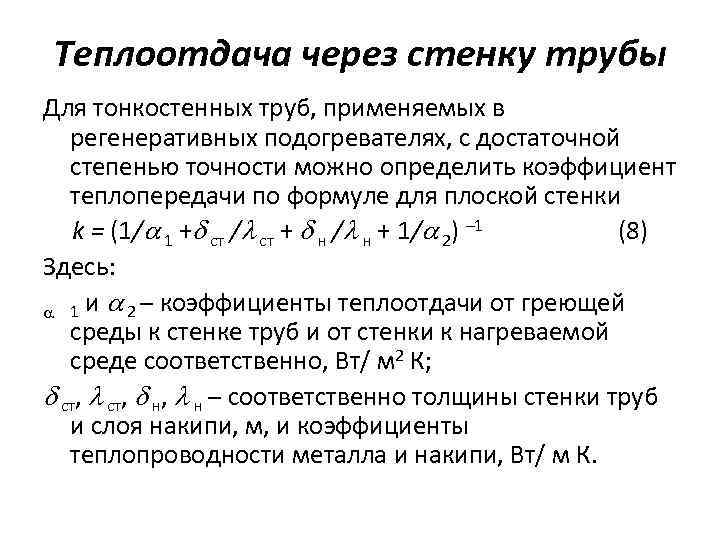 Теплоотдача через стенку трубы

Для тонкостенных труб, применяемых в регенеративных подогревателях, с достаточной степенью точности можно определить коэффициент теплопередачи по формуле для плоской стенки

$k = (1/\alpha_1 + \delta_{ст}/\lambda_{ст} + \delta_н/\lambda_н + 1/\alpha_2)^{-1}$ (8)

Здесь:

$\alpha_1$ и $\alpha_2$ – коэффициенты теплоотдачи от греющей среды к стенке труб и от стенки к нагреваемой среде соответственно, Вт/ м$^2$ К;

$\delta_{ст}$, $\lambda_{ст}$, $\delta_н$, $\lambda_н$ – соответственно толщины стенки труб и слоя накипи, м, и коэффициенты теплопроводности металла и накипи, Вт/ м К.